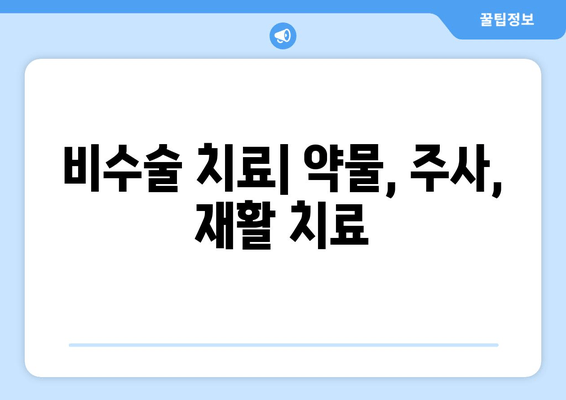 꿀팁정보

비수술 치료| 약물, 주사, 재활 치료